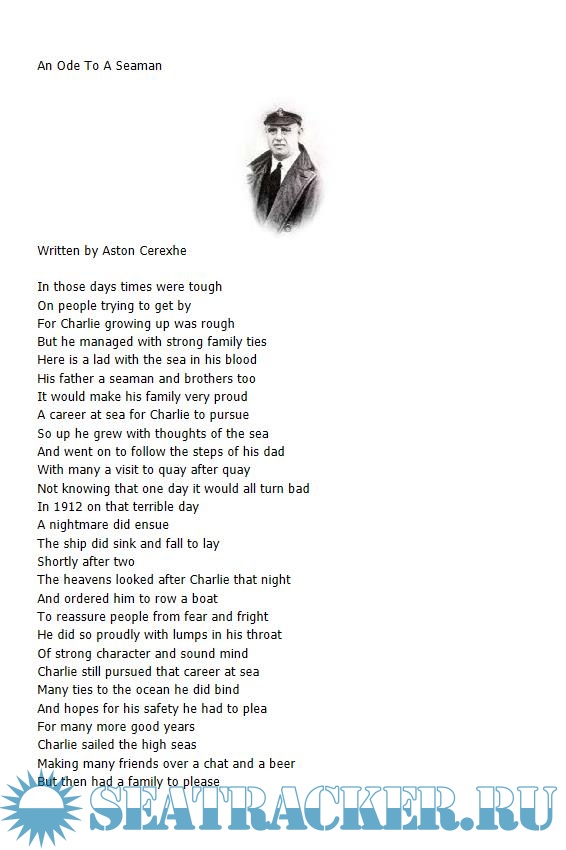 An Ode To A Seaman

Written by Aston Cerexhe

In those days times were tough
On people trying to get by
For Charlie growing up was rough
But he managed with strong family ties
Here is a lad with the sea in his blood
His father a seaman and brothers too
It would make his family very proud
A career at sea for Charlie to pursue
So up he grew with thoughts of the sea
And went on to follow the steps of his dad
With many a visit to quay after quay
Not knowing that one day it would all turn bad
In 1912 on that terrible day
A nightmare did ensue
The ship did sink and fall to lay
Shortly after two
The heavens looked after Charlie that night
And ordered him to row a boat
To reassure people from fear and fright
He did so proudly with lumps in his throat
Of strong character and sound mind
Charlie still pursued that career at sea
Many ties to the ocean he did bind
And hopes for his safety he had to plea
For many more good years
Charlie sailed the high seas
Making many friends over a chat and a beer
But then had a family to please

SEATRACKER.RU